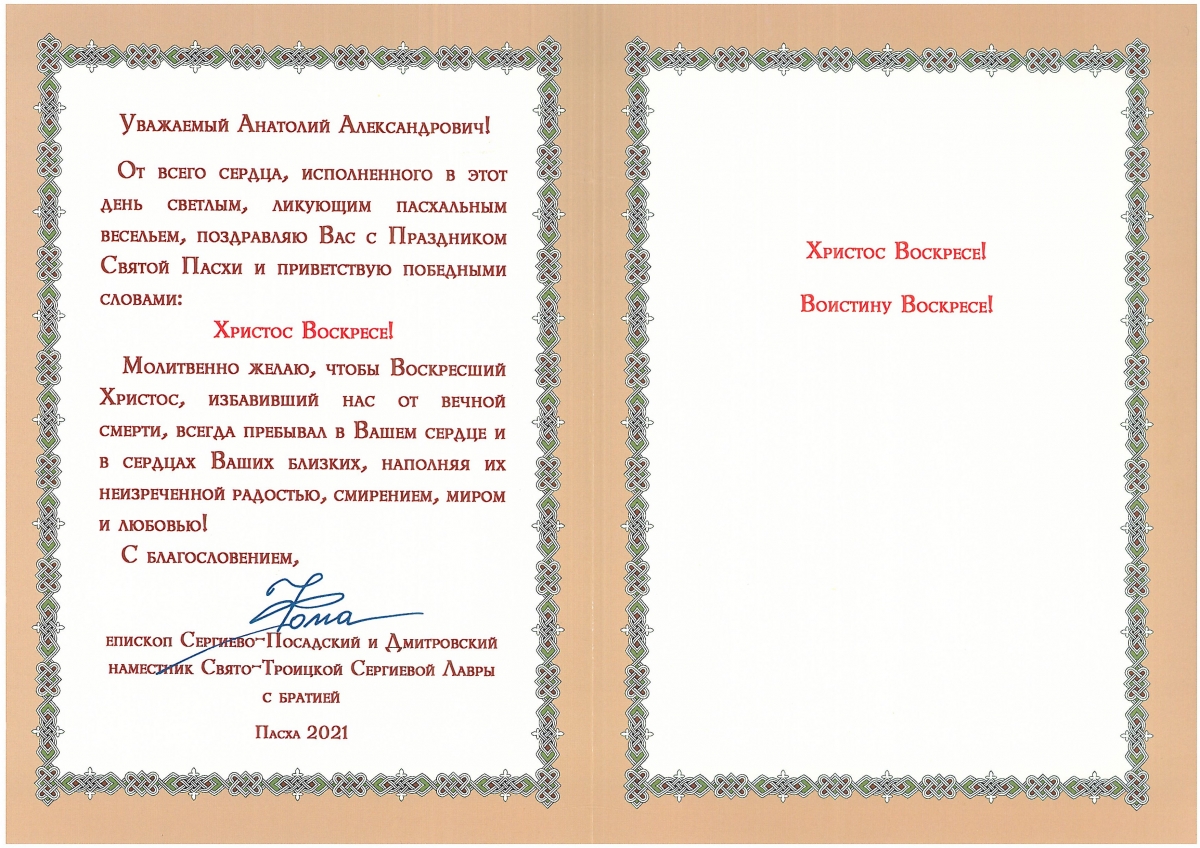 Уважаемый Анатолий Александрович!

От всего сердца, исполненного в этот день светлым, ликующим пасхальным весельем, поздравляю Вас с Праздником Святой Пасхи и приветствую победными словами:

Христос Воскресе!

Молитвенно желаю, чтобы Воскресший Христос, избавивший нас от вечной смерти, всегда пребывал в Вашем сердце и в сердцах Ваших близких, наполняя их неизреченной радостью, смирением, миром и любовью!

С благословением,

Фома

епископ Сергиево-Посадский и Дмитровский наместник Свято-Троицкой Сергиевой Лавры с братией

Пасха 2021

Христос Воскресе!

Воистину Воскресе!